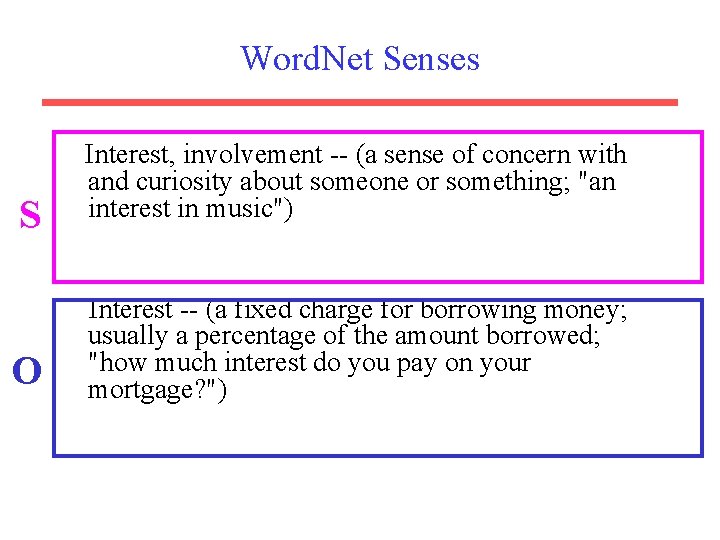 WordNet Senses

S

Interest, involvement -- (a sense of concern with and curiosity about someone or something; "an interest in music")

O

Interest -- (a fixed charge for borrowing money; usually a percentage of the amount borrowed; "how much interest do you pay on your mortgage?")